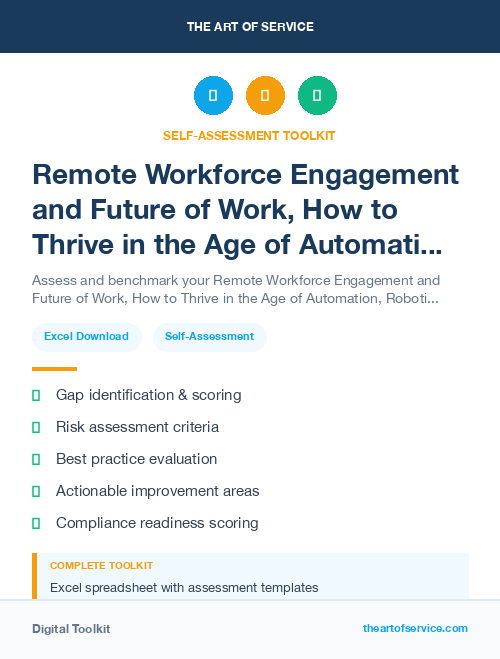 THE ART OF SERVICE

SELF-ASSESSMENT TOOLKIT

Remote Workforce Engagement and Future of Work, How to Thrive in the Age of Automati...

Assess and benchmark your Remote Workforce Engagement and Future of Work, How to Thrive in the Age of Automation, Roboti...

Excel Download

Self-Assessment

Gap identification & scoring

Risk assessment criteria

Best practice evaluation

Actionable improvement areas

Compliance readiness scoring

COMPLETE TOOLKIT

Excel spreadsheet with assessment templates

Digital Toolkit

theartofservice.com